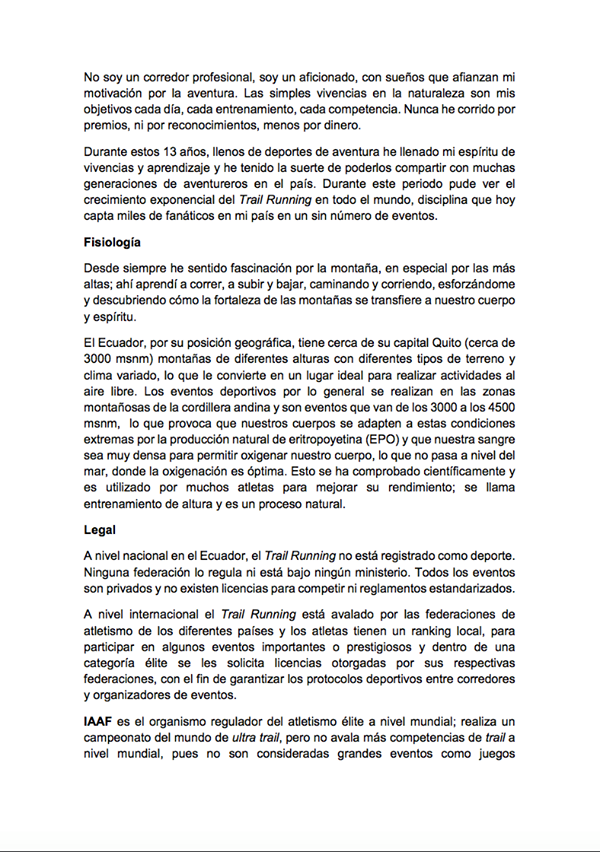 No soy un corredor profesional, soy un aficionado, con sueños que afianzan mi motivación por la aventura. Las simples vivencias en la naturaleza son mis objetivos cada día, cada entrenamiento, cada competencia. Nunca he corrido por premios, ni por reconocimientos, menos por dinero.

Durante estos 13 años, llenos de deportes de aventura he llenado mi espíritu de vivencias y aprendizaje y he tenido la suerte de poderlos compartir con muchas generaciones de aventureros en el país. Durante este periodo pude ver el crecimiento exponencial del Trail Running en todo el mundo, disciplina que hoy capta miles de fanáticos en mi país en un sin número de eventos.

Fisiología

Desde siempre he sentido fascinación por la montaña, en especial por las más altas; ahí aprendí a correr, a subir y bajar, caminando y corriendo, esforzándome y descubriendo cómo la fortaleza de las montañas se transfiere a nuestro cuerpo y espíritu.

El Ecuador, por su posición geográfica, tiene cerca de su capital Quito (cerca de 3000 msnm) montañas de diferentes alturas con diferentes tipos de terreno y clima variado, lo que le convierte en un lugar ideal para realizar actividades al aire libre. Los eventos deportivos por lo general se realizan en las zonas montañosas de la cordillera andina y son eventos que van de los 3000 a los 4500 msnm, lo que provoca que nuestros cuerpos se adapten a estas condiciones extremas por la producción natural de eritropoyetina (EPO) y que nuestra sangre sea muy densa para permitir oxigenar nuestro cuerpo, lo que no pasa a nivel del mar, donde la oxigenación es óptima. Esto se ha comprobado científicamente y es utilizado por muchos atletas para mejorar su rendimiento; se llama entrenamiento de altura y es un proceso natural.

Legal

A nivel nacional en el Ecuador, el Trail Running no está registrado como deporte. Ninguna federación lo regula ni está bajo ningún ministerio. Todos los eventos son privados y no existen licencias para competir ni reglamentos estandarizados.

A nivel internacional el Trail Running está avalado por las federaciones de atletismo de los diferentes países y los atletas tienen un ranking local, para participar en algunos eventos importantes o prestigiosos y dentro de una categoría élite se les solicita licencias otorgadas por sus respectivas federaciones, con el fin de garantizar los protocolos deportivos entre corredores y organizadores de eventos.

IAAF es el organismo regulador del atletismo élite a nivel mundial; realiza un campeonato del mundo de ultra trail, pero no avala más competencias de trail a nivel mundial, pues no son consideradas grandes eventos como juegos